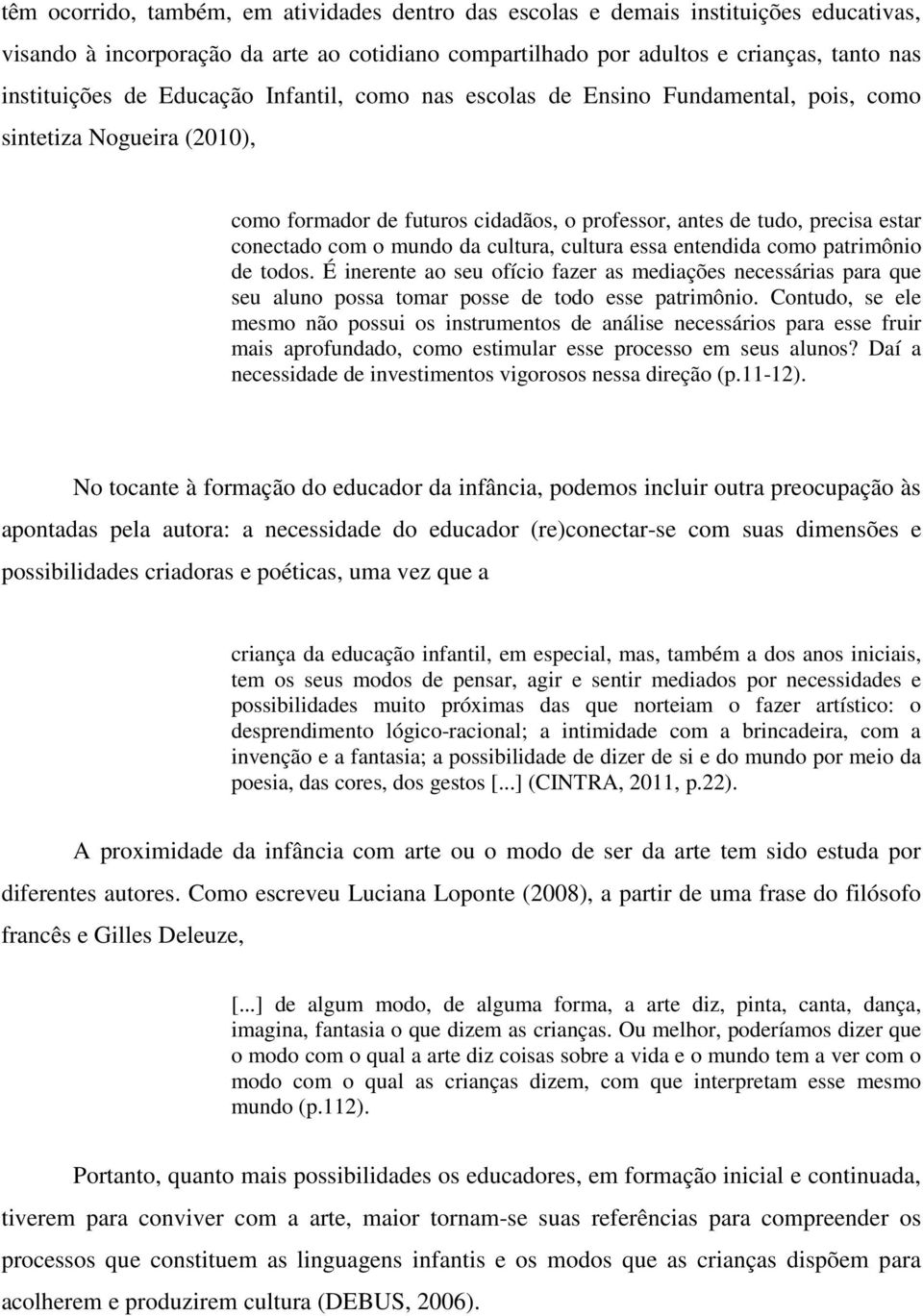 têm ocorrido, também, em atividades dentro das escolas e demais instituições educativas, visando à incorporação da arte ao cotidiano compartilhado por adultos e crianças, tanto nas instituições de Educação Infantil, como nas escolas de Ensino Fundamental, pois, como sintetiza Nogueira (2010),

como formador de futuros cidadãos, o professor, antes de tudo, precisa estar conectado com o mundo da cultura, cultura essa entendida como patrimônio de todos. É inerente ao seu ofício fazer as mediações necessárias para que seu aluno possa tomar posse de todo esse patrimônio. Contudo, se ele mesmo não possui os instrumentos de análise necessários para esse fruir mais aprofundado, como estimular esse processo em seus alunos? Daí a necessidade de investimentos vigorosos nessa direção (p.11-12).

No tocante à formação do educador da infância, podemos incluir outra preocupação às apontadas pela autora: a necessidade do educador (re)conectar-se com suas dimensões e possibilidades criadoras e poéticas, uma vez que a

criança da educação infantil, em especial, mas, também a dos anos iniciais, tem os seus modos de pensar, agir e sentir mediados por necessidades e possibilidades muito próximas das que norteiam o fazer artístico: o desprendimento lógico-racional; a intimidade com a brincadeira, com a invenção e a fantasia; a possibilidade de dizer de si e do mundo por meio da poesia, das cores, dos gestos [...] (CINTRA, 2011, p.22).

A proximidade da infância com arte ou o modo de ser da arte tem sido estuda por diferentes autores. Como escreveu Luciana Loponte (2008), a partir de uma frase do filósofo francês e Gilles Deleuze,

[...] de algum modo, de alguma forma, a arte diz, pinta, canta, dança, imagina, fantasia o que dizem as crianças. Ou melhor, poderíamos dizer que o modo com o qual a arte diz coisas sobre a vida e o mundo tem a ver com o modo com o qual as crianças dizem, com que interpretam esse mesmo mundo (p.112).

Portanto, quanto mais possibilidades os educadores, em formação inicial e continuada, tiverem para conviver com a arte, maior tornam-se suas referências para compreender os processos que constituem as linguagens infantis e os modos que as crianças dispõem para acolherem e produzirem cultura (DEBUS, 2006).